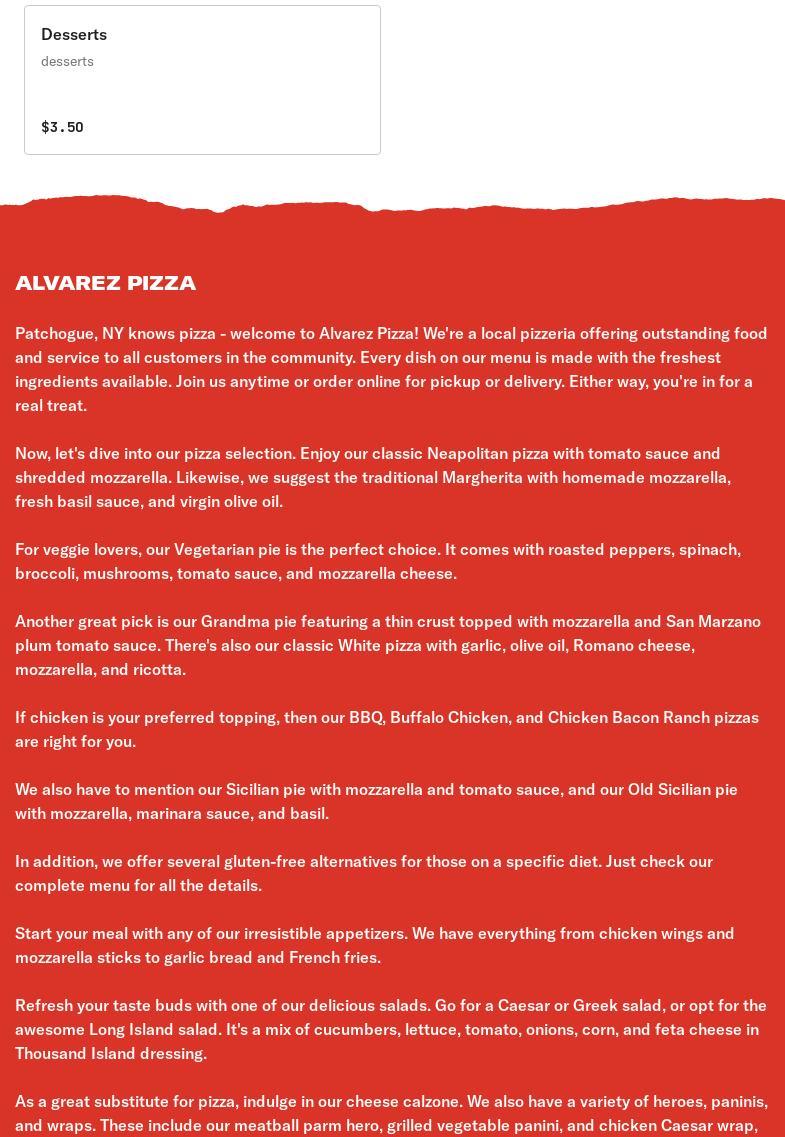 Desserts
desserts

$3.50

ALVAREZ PIZZA

Patchogue, NY knows pizza - welcome to Alvarez Pizza! We're a local pizzeria offering outstanding food and service to all customers in the community. Every dish on our menu is made with the freshest ingredients available. Join us anytime or order online for pickup or delivery. Either way, you're in for a real treat.

Now, let's dive into our pizza selection. Enjoy our classic Neapolitan pizza with tomato sauce and shredded mozzarella. Likewise, we suggest the traditional Margherita with homemade mozzarella, fresh basil sauce, and virgin olive oil.

For veggie lovers, our Vegetarian pie is the perfect choice. It comes with roasted peppers, spinach, broccoli, mushrooms, tomato sauce, and mozzarella cheese.

Another great pick is our Grandma pie featuring a thin crust topped with mozzarella and San Marzano plum tomato sauce. There's also our classic White pizza with garlic, olive oil, Romano cheese, mozzarella, and ricotta.

If chicken is your preferred topping, then our BBQ, Buffalo Chicken, and Chicken Bacon Ranch pizzas are right for you.

We also have to mention our Sicilian pie with mozzarella and tomato sauce, and our Old Sicilian pie with mozzarella, marinara sauce, and basil.

In addition, we offer several gluten-free alternatives for those on a specific diet. Just check our complete menu for all the details.

Start your meal with any of our irresistible appetizers. We have everything from chicken wings and mozzarella sticks to garlic bread and French fries.

Refresh your taste buds with one of our delicious salads. Go for a Caesar or Greek salad, or opt for the awesome Long Island salad. It's a mix of cucumbers, lettuce, tomato, onions, corn, and feta cheese in Thousand Island dressing.

As a great substitute for pizza, indulge in our cheese calzone. We also have a variety of heroes, paninis, and wraps. These include our meatball parm hero, grilled vegetable panini, and chicken Caesar wrap,